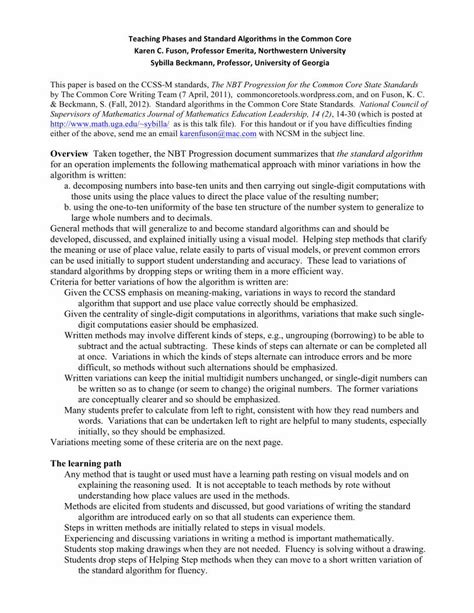 Teaching Phases and Standard Algorithms in the Common Core
Karen C. Fuson, Professor Emerita, Northwestern University
Sybilla Beckmann, Professor, University of Georgia

This paper is based on the CCSS-M standards, The NBT Progression for the Common Core State Standards by The Common Core Writing Team (7 April, 2011), commoncoretools.wordpress.com, and on Fuson, K. C. & Beckmann, S. (Fall, 2012). Standard algorithms in the Common Core State Standards. National Council of Supervisors of Mathematics Journal of Mathematics Education Leadership, 14 (2), 14-30 (which is posted at http://www.math.uga.edu/~sybilla/ as is this talk file). For this handout or if you have difficulties finding either of the above, send me an email karenfuson@mac.com with NCSM in the subject line.

Overview Taken together, the NBT Progression document summarizes that the standard algorithm for an operation implements the following mathematical approach with minor variations in how the algorithm is written:
a. decomposing numbers into base-ten units and then carrying out single-digit computations with those units using the place values to direct the place value of the resulting number;
b. using the one-to-ten uniformity of the base ten structure of the number system to generalize to large whole numbers and to decimals.
General methods that will generalize to and become standard algorithms can and should be developed, discussed, and explained initially using a visual model. Helping step methods that clarify the meaning or use of place value, relate easily to parts of visual models, or prevent common errors can be used initially to support student understanding and accuracy. These lead to variations of standard algorithms by dropping steps or writing them in a more efficient way.
Criteria for better variations of how the algorithm is written are:
Given the CCSS emphasis on meaning-making, variations in ways to record the standard algorithm that support and use place value correctly should be emphasized.
Given the centrality of single-digit computations in algorithms, variations that make such single-digit computations easier should be emphasized.
Written methods may involve different kinds of steps, e.g., ungrouping (borrowing) to be able to subtract and the actual subtracting. These kinds of steps can alternate or can be completed all at once. Variations in which the kinds of steps alternate can introduce errors and be more difficult, so methods without such alternations should be emphasized.
Written variations can keep the initial multidigit numbers unchanged, or single-digit numbers can be written so as to change (or seem to change) the original numbers. The former variations are conceptually clearer and so should be emphasized.
Many students prefer to calculate from left to right, consistent with how they read numbers and words. Variations that can be undertaken left to right are helpful to many students, especially initially, so they should be emphasized.
Variations meeting some of these criteria are on the next page.

The learning path
Any method that is taught or used must have a learning path resting on visual models and on explaining the reasoning used. It is not acceptable to teach methods by rote without understanding how place values are used in the methods.
Methods are elicited from students and discussed, but good variations of writing the standard algorithm are introduced early on so that all students can experience them.
Steps in written methods are initially related to steps in visual models.
Experiencing and discussing variations in writing a method is important mathematically.
Students stop making drawings when they are not needed. Fluency is solving without a drawing.
Students drop steps of Helping Step methods when they can move to a short written variation of the standard algorithm for fluency.